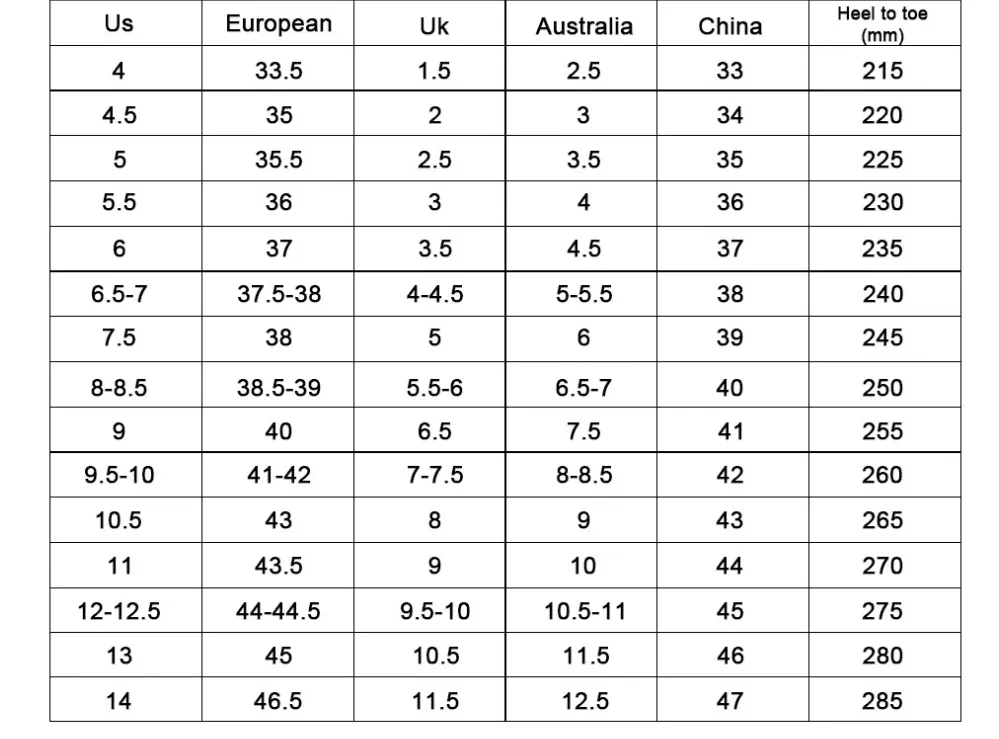 | Us | European | Uk | Australia | China | Heel to toe (mm) |
|---|---|---|---|---|---|
| 4 | 33.5 | 1.5 | 2.5 | 33 | 215 |
| 4.5 | 35 | 2 | 3 | 34 | 220 |
| 5 | 35.5 | 2.5 | 3.5 | 35 | 225 |
| 5.5 | 36 | 3 | 4 | 36 | 230 |
| 6 | 37 | 3.5 | 4.5 | 37 | 235 |
| 6.5-7 | 37.5-38 | 4-4.5 | 5-5.5 | 38 | 240 |
| 7.5 | 38 | 5 | 6 | 39 | 245 |
| 8-8.5 | 38.5-39 | 5.5-6 | 6.5-7 | 40 | 250 |
| 9 | 40 | 6.5 | 7.5 | 41 | 255 |
| 9.5-10 | 41-42 | 7-7.5 | 8-8.5 | 42 | 260 |
| 10.5 | 43 | 8 | 9 | 43 | 265 |
| 11 | 43.5 | 9 | 10 | 44 | 270 |
| 12-12.5 | 44-44.5 | 9.5-10 | 10.5-11 | 45 | 275 |
| 13 | 45 | 10.5 | 11.5 | 46 | 280 |
| 14 | 46.5 | 11.5 | 12.5 | 47 | 285 |